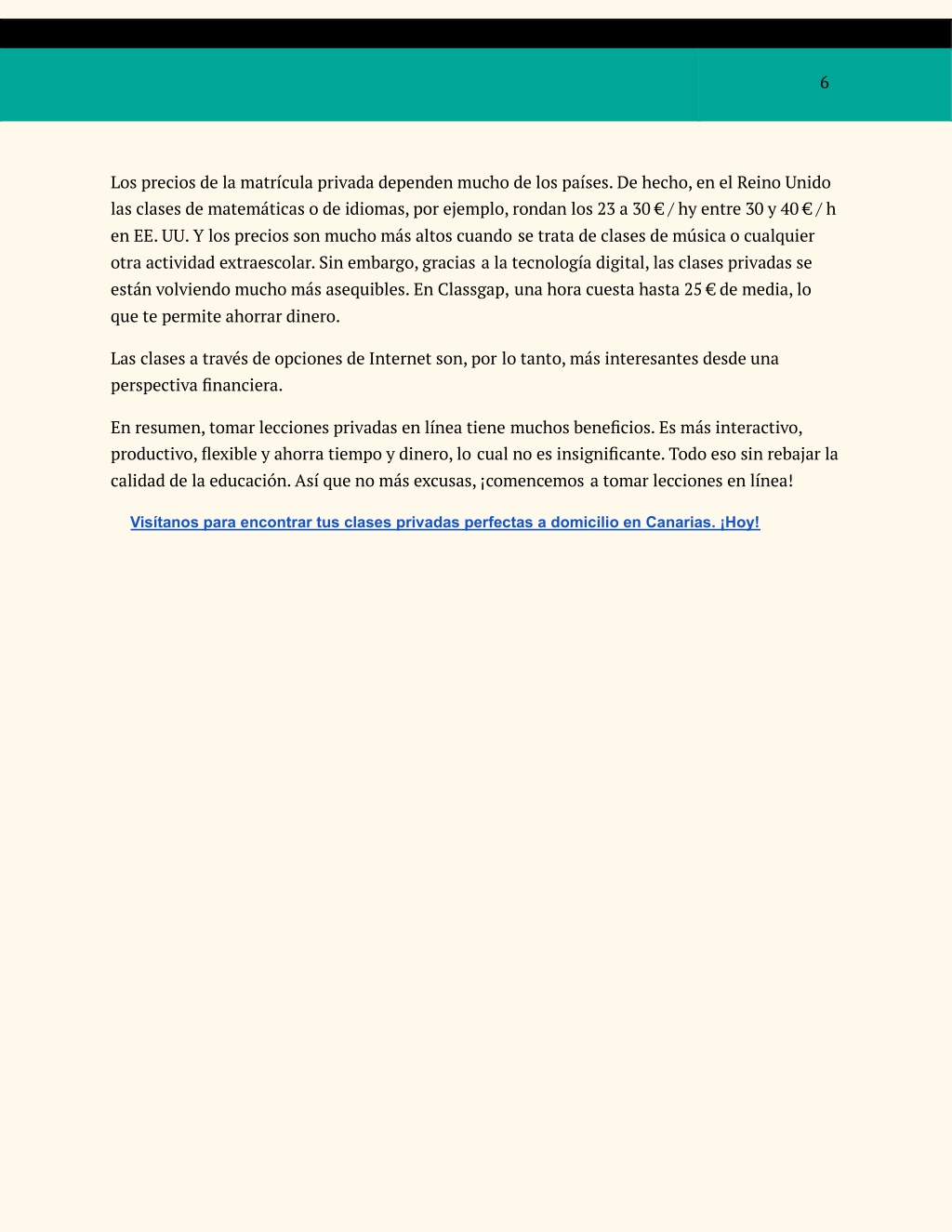 6

Los precios de la matrícula privada dependen mucho de los países. De hecho, en el Reino Unido las clases de matemáticas o de idiomas, por ejemplo, rondan los 23 a 30 € / hy entre 30 y 40 € / h en EE. UU. Y los precios son mucho más altos cuando se trata de clases de música o cualquier otra actividad extraescolar. Sin embargo, gracias a la tecnología digital, las clases privadas se están volviendo mucho más asequibles. En Classgap, una hora cuesta hasta 25 € de media, lo que te permite ahorrar dinero.

Las clases a través de opciones de Internet son, por lo tanto, más interesantes desde una perspectiva financiera.

En resumen, tomar lecciones privadas en línea tiene muchos beneficios. Es más interactivo, productivo, flexible y ahorra tiempo y dinero, lo cual no es insignificante. Todo eso sin rebajar la calidad de la educación. Así que no más excusas, ¡comencemos a tomar lecciones en línea!

Visítanos para encontrar tus clases privadas perfectas a domicilio en Canarias. ¡Hoy!